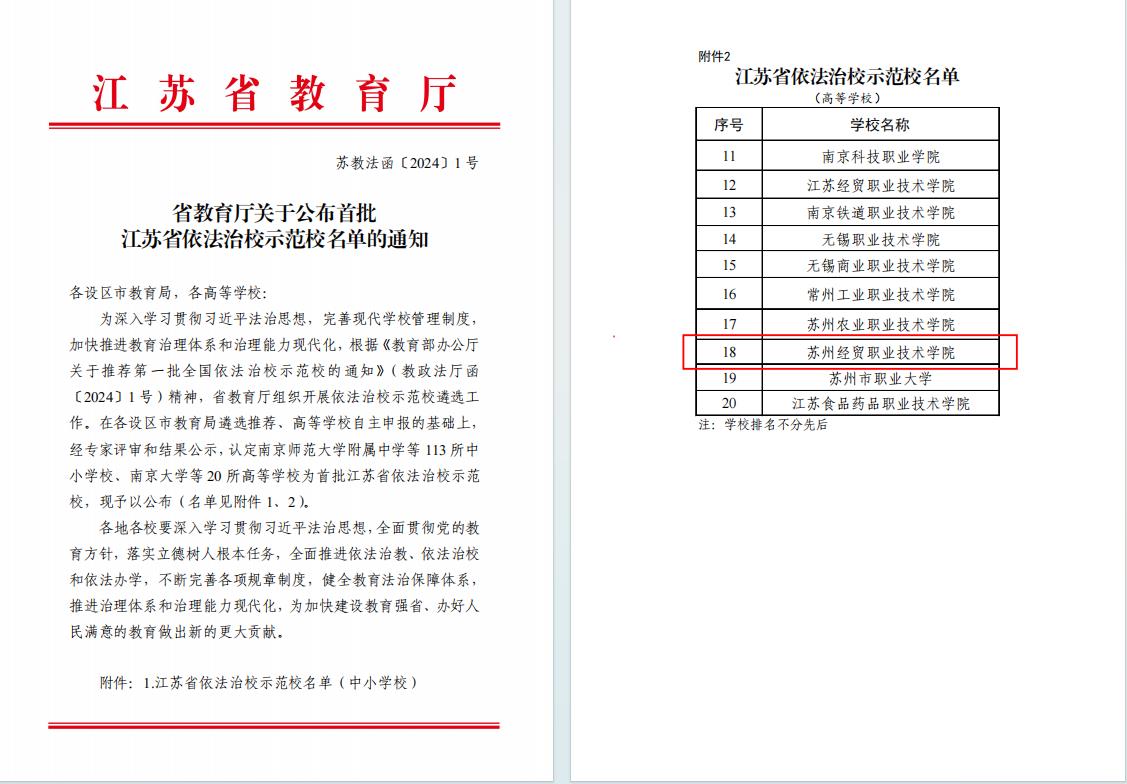 江苏省教育厅

苏教法函〔2024〕1号

省教育厅关于公布首批
江苏省依法治校示范校名单的通知

各设区市教育局，各高等学校：

为深入学习贯彻习近平法治思想，完善现代学校管理制度，加快推进教育治理体系和治理能力现代化，根据《教育部办公厅关于推荐第一批全国依法治校示范校的通知》（教政法厅函〔2024〕1号）精神，省教育厅组织开展依法治校示范校遴选工作。在各设区市教育局遴选推荐、高等学校自主申报的基础上，经专家评审和结果公示，认定南京师范大学附属中学等113所中小学校、南京大学等20所高等学校为首批江苏省依法治校示范校，现予以公布（名单见附件1、2）。

各地各校要深入学习贯彻习近平法治思想，全面贯彻党的教育方针，落实立德树人根本任务，全面推进依法治教、依法治校和依法办学，不断完善各项规章制度，健全教育法治保障体系，推进治理体系和治理能力现代化，为加快建设教育强省、办好人民满意的教育做出新的更大贡献。

附件：1.江苏省依法治校示范校名单（中小学校）

附件2
江苏省依法治校示范校名单
（高等学校）

| 序号 | 学校名称 |
|---|---|
| 11 | 南京科技职业学院 |
| 12 | 江苏经贸职业技术学院 |
| 13 | 南京铁道职业技术学院 |
| 14 | 无锡职业技术学院 |
| 15 | 无锡商业职业技术学院 |
| 16 | 常州工业职业技术学院 |
| 17 | 苏州农业职业技术学院 |
| 18 | 苏州经贸职业技术学院 |
| 19 | 苏州市职业大学 |
| 20 | 江苏食品药品职业技术学院 |

注：学校排名不分先后